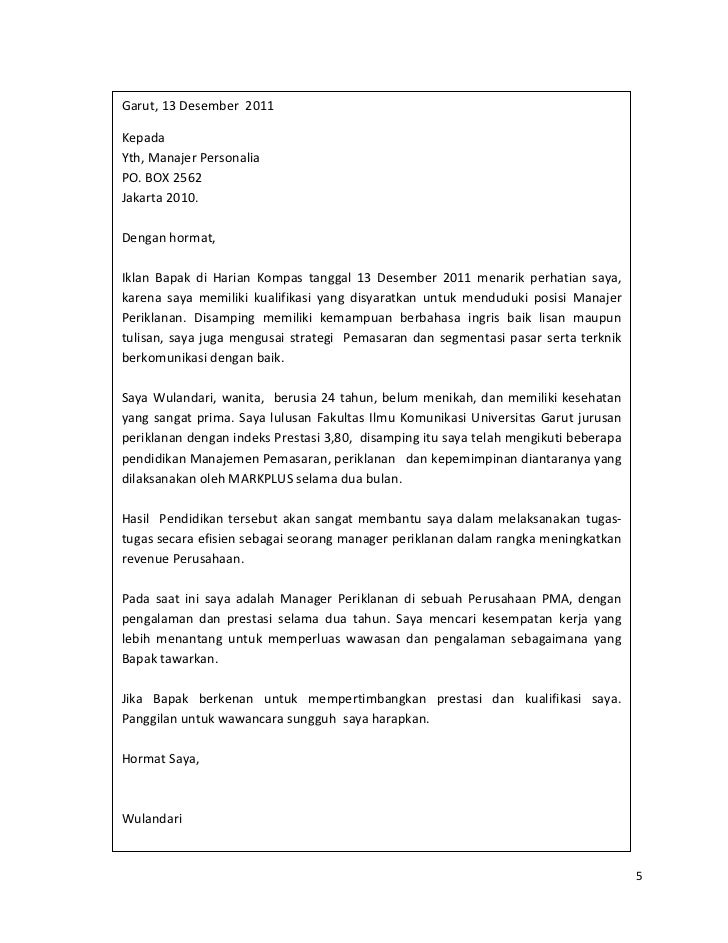 Garut, 13 Desember 2011

Kepada
Yth, Manajer Personalia
PO. BOX 2562
Jakarta 2010.

Dengan hormat,

Iklan Bapak di Harian Kompas tanggal 13 Desember 2011 menarik perhatian saya, karena saya memiliki kualifikasi yang disyaratkan untuk menduduki posisi Manajer Periklanan. Disamping memiliki kemampuan berbahasa ingris baik lisan maupun tulisan, saya juga mengusai strategi Pemasaran dan segmentasi pasar serta terknik berkomunikasi dengan baik.

Saya Wulandari, wanita, berusia 24 tahun, belum menikah, dan memiliki kesehatan yang sangat prima. Saya lulusan Fakultas Ilmu Komunikasi Universitas Garut jurusan periklanan dengan indeks Prestasi 3,80, disamping itu saya telah mengikuti beberapa pendidikan Manajemen Pemasaran, periklanan dan kepemimpinan diantaranya yang dilaksanakan oleh MARKPLUS selama dua bulan.

Hasil Pendidikan tersebut akan sangat membantu saya dalam melaksanakan tugas-tugas secara efisien sebagai seorang manager periklanan dalam rangka meningkatkan revenue Perusahaan.

Pada saat ini saya adalah Manager Periklanan di sebuah Perusahaan PMA, dengan pengalaman dan prestasi selama dua tahun. Saya mencari kesempatan kerja yang lebih menantang untuk memperluas wawasan dan pengalaman sebagaimana yang Bapak tawarkan.

Jika Bapak berkenan untuk mempertimbangkan prestasi dan kualifikasi saya. Panggilan untuk wawancara sungguh saya harapkan.

Hormat Saya,

Wulandari

5